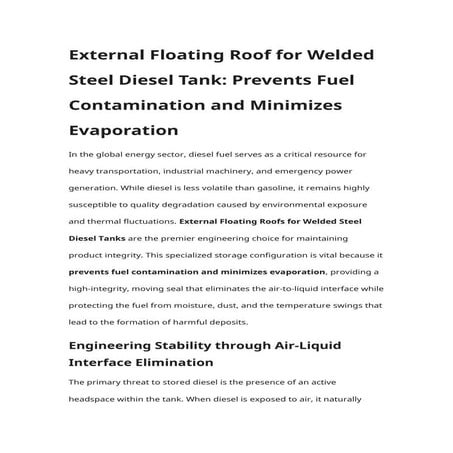 External Floating Roof for Welded Steel Diesel Tank: Prevents Fuel Contamination and Minimizes Evaporation

In the global energy sector, diesel fuel serves as a critical resource for heavy transportation, industrial machinery, and emergency power generation. While diesel is less volatile than gasoline, it remains highly susceptible to quality degradation caused by environmental exposure and thermal fluctuations. External Floating Roofs for Welded Steel Diesel Tanks are the premier engineering choice for maintaining product integrity. This specialized storage configuration is vital because it prevents fuel contamination and minimizes evaporation, providing a high-integrity, moving seal that eliminates the air-to-liquid interface while protecting the fuel from moisture, dust, and the temperature swings that lead to the formation of harmful deposits.

Engineering Stability through Air-Liquid Interface Elimination

The primary threat to stored diesel is the presence of an active headspace within the tank. When diesel is exposed to air, it naturally